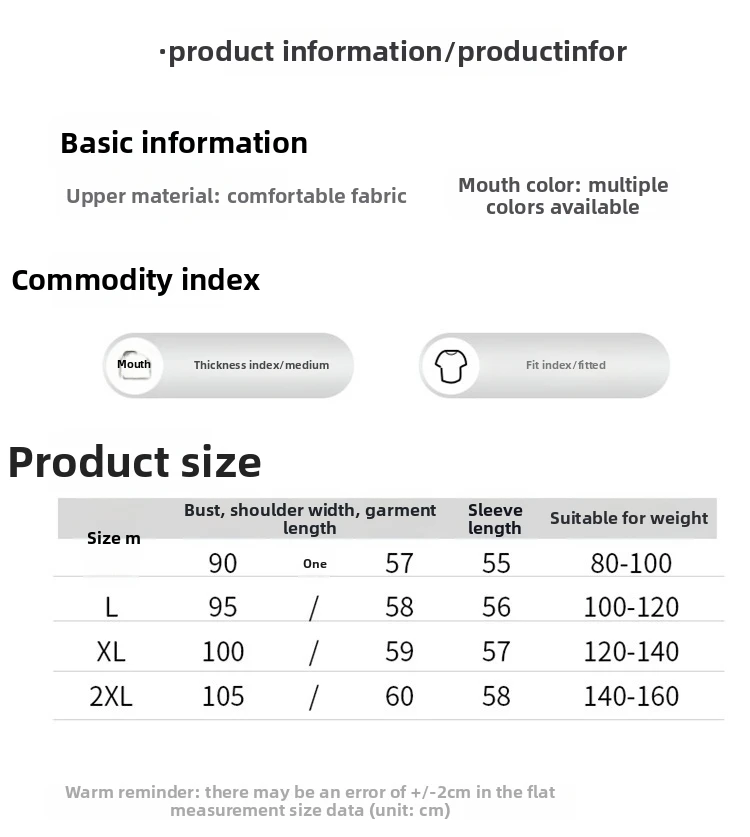 ·product information/productinfor

Basic information

Upper material: comfortable fabric

Mouth color: multiple colors available

Commodity index

Mouth

Thickness index/medium

Fit index/fitted

Product size

| Size m | Bust, shoulder width, garment length | | | Sleeve length | Suitable for weight |
|---|---|---|---|---|---|
| | 90 | One | 57 | 55 | 80-100 |
| L | 95 | / | 58 | 56 | 100-120 |
| XL | 100 | / | 59 | 57 | 120-140 |
| 2XL | 105 | / | 60 | 58 | 140-160 |

Warm reminder: there may be an error of +/-2cm in the flat measurement size data (unit: cm)